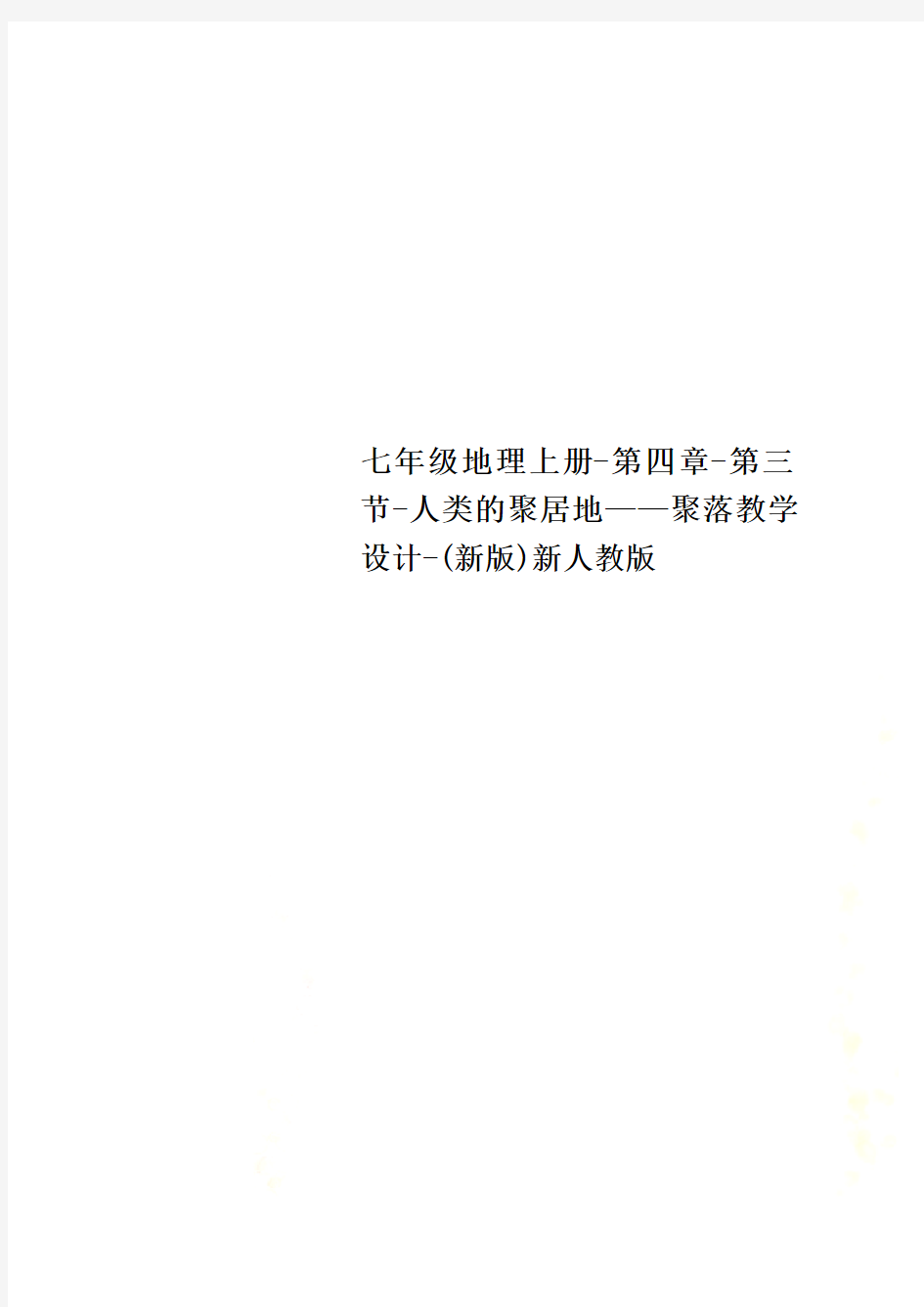 七年级地理上册-第四章-第三节-人类的聚居地——聚落教学设计-(新版)新人教版